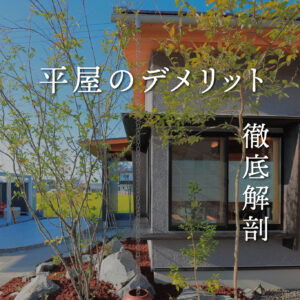 平屋のデメリット

徹底解剖